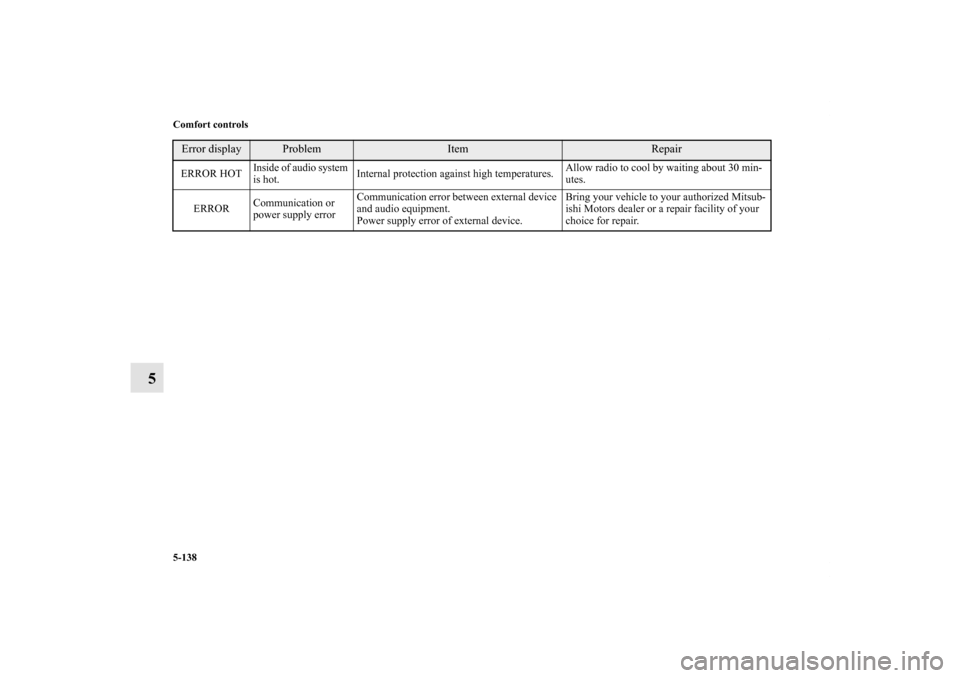 Comfort controls

| Error display | Problem | Item | Repair |
|---|---|---|---|
| ERROR HOT | Inside of audio system is hot. | Internal protection against high temperatures. | Allow radio to cool by waiting about 30 minutes. |
| ERROR | Communication or power supply error | Communication error between external device and audio equipment. Power supply error of external device. | Bring your vehicle to your authorized Mitsubishi Motors dealer or a repair facility of your choice for repair. |

5

5-138

carmanualsonline.info